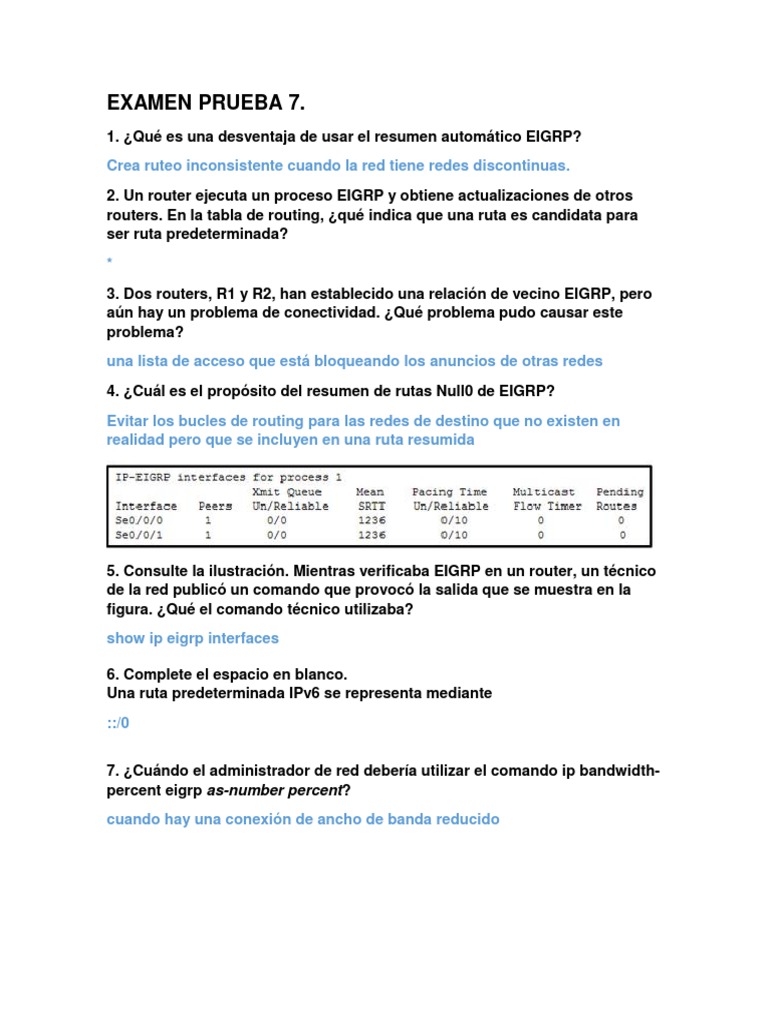 EXAMEN PRUEBA 7.

1. ¿Qué es una desventaja de usar el resumen automático EIGRP?

Crea ruteo inconsistente cuando la red tiene redes discontinuas.

2. Un router ejecuta un proceso EIGRP y obtiene actualizaciones de otros routers. En la tabla de routing, ¿qué indica que una ruta es candidata para ser ruta predeterminada?

*

3. Dos routers, R1 y R2, han establecido una relación de vecino EIGRP, pero aún hay un problema de conectividad. ¿Qué problema pudo causar este problema?

una lista de acceso que está bloqueando los anuncios de otras redes

4. ¿Cuál es el propósito del resumen de rutas Null0 de EIGRP?

Evitar los bucles de routing para las redes de destino que no existen en realidad pero que se incluyen en una ruta resumida

IP-EIGRP interfaces for process 1

| Interface | Peers | Xmit Queue Un/Reliable | Mean SRTT | Pacing Time Un/Reliable | Multicast Flow Timer | Pending Routes |
|---|---|---|---|---|---|---|
| Se0/0/0 | 1 | 0/0 | 1236 | 0/10 | 0 | 0 |
| Se0/0/1 | 1 | 0/0 | 1236 | 0/10 | 0 | 0 |

5. Consulte la ilustración. Mientras verificaba EIGRP en un router, un técnico de la red publicó un comando que provocó la salida que se muestra en la figura. ¿Qué el comando técnico utilizaba?

show ip eigrp interfaces

6. Complete el espacio en blanco.
Una ruta predeterminada IPv6 se representa mediante

::/0

7. ¿Cuándo el administrador de red debería utilizar el comando ip bandwidth-percent eigrp as-number percent?

cuando hay una conexión de ancho de banda reducido